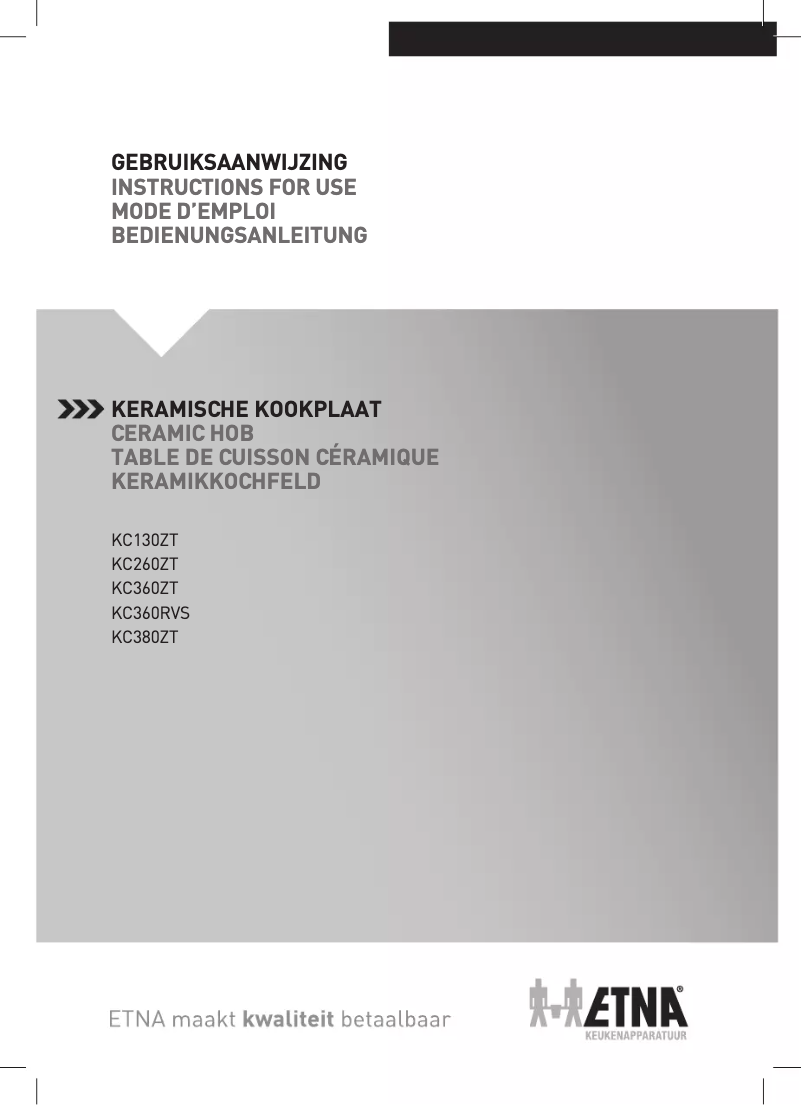 GEBRUIKSAANWIJZING
INSTRUCTIONS FOR USE
MODE D'EMPLOI
BEDIENUNGSANLEITUNG

KERAMISCHE KOOKPLAAT
CERAMIC HOB
TABLE DE CUISSON CÉRAMIQUE
KERAMIKKOCHFELD

KC130ZT
KC260ZT
KC360ZT
KC360RVS
KC380ZT

ETNA maakt kwaliteit betaalbaar

ETNA®
KEUKENAPPARATUUR